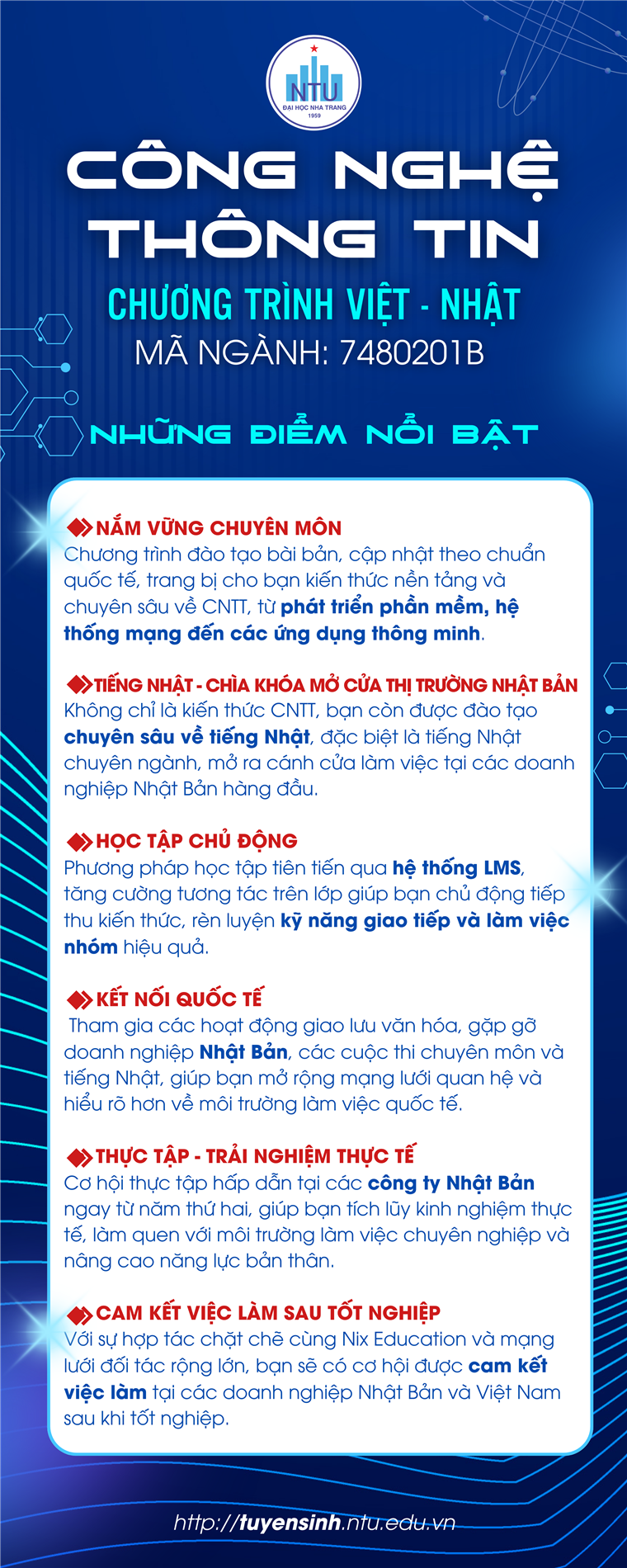 NTU
ĐẠI HỌC NHA TRANG
1959

CÔNG NGHỆ THÔNG TIN

CHƯƠNG TRÌNH VIỆT - NHẬT

MÃ NGÀNH: 7480201B

NHỮNG ĐIỂM NỔI BẬT

NẮM VỮNG CHUYÊN MÔN
Chương trình đào tạo bài bản, cập nhật theo chuẩn quốc tế, trang bị cho bạn kiến thức nền tảng và chuyên sâu về CNTT, từ phát triển phần mềm, hệ thống mạng đến các ứng dụng thông minh.

TIẾNG NHẬT - CHÌA KHÓA MỞ CỬA THỊ TRƯỜNG NHẬT BẢN
Không chỉ là kiến thức CNTT, bạn còn được đào tạo chuyên sâu về tiếng Nhật, đặc biệt là tiếng Nhật chuyên ngành, mở ra cánh cửa làm việc tại các doanh nghiệp Nhật Bản hàng đầu.

HỌC TẬP CHỦ ĐỘNG
Phương pháp học tập tiên tiến qua hệ thống LMS, tăng cường tương tác trên lớp giúp bạn chủ động tiếp thu kiến thức, rèn luyện kỹ năng giao tiếp và làm việc nhóm hiệu quả.

KẾT NỐI QUỐC TẾ
Tham gia các hoạt động giao lưu văn hóa, gặp gỡ doanh nghiệp Nhật Bản, các cuộc thi chuyên môn và tiếng Nhật, giúp bạn mở rộng mạng lưới quan hệ và hiểu rõ hơn về môi trường làm việc quốc tế.

THỰC TẬP - TRẢI NGHIỆM THỰC TẾ
Cơ hội thực tập hấp dẫn tại các công ty Nhật Bản ngay từ năm thứ hai, giúp bạn tích lũy kinh nghiệm thực tế, làm quen với môi trường làm việc chuyên nghiệp và nâng cao năng lực bản thân.

CAM KẾT VIỆC LÀM SAU TỐT NGHIỆP
Với sự hợp tác chặt chẽ cùng Nix Education và mạng lưới đối tác rộng lớn, bạn sẽ có cơ hội được cam kết việc làm tại các doanh nghiệp Nhật Bản và Việt Nam sau khi tốt nghiệp.

http://tuyensinh.ntu.edu.vn